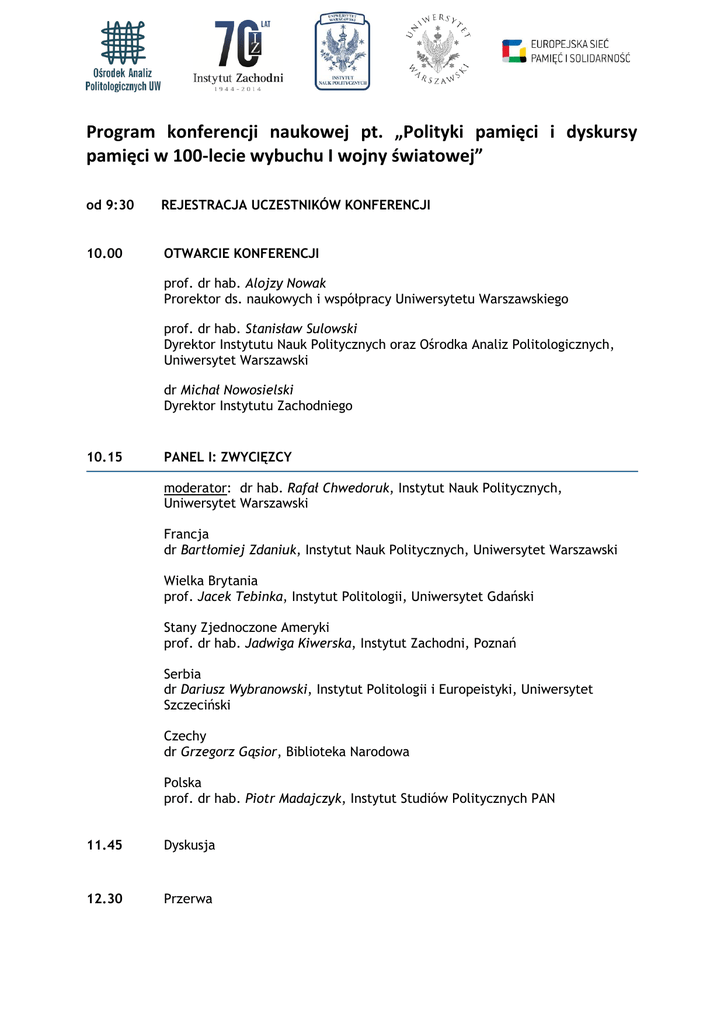 Ośrodek Analiz Politologicznych UW

70 LAT
Instytut Zachodni
1944-2014

UNIWERSYTET WARSZAWSKI
INSTYTUT NAUK POLITYCZNYCH

UNIWERSYTET WARSZAWSKI

EUROPEJSKA SIEĆ PAMIĘĆ I SOLIDARNOŚĆ

Program konferencji naukowej pt. „Polityki pamięci i dyskursy pamięci w 100-lecie wybuchu I wojny światowej”

od 9:30 REJESTRACJA UCZESTNIKÓW KONFERENCJI

10.00 OTWARCIE KONFERENCJI

prof. dr hab. Alojzy Nowak
Prorektor ds. naukowych i współpracy Uniwersytetu Warszawskiego

prof. dr hab. Stanisław Sulowski
Dyrektor Instytutu Nauk Politycznych oraz Ośrodka Analiz Politologicznych, Uniwersytet Warszawski

dr Michał Nowosielski
Dyrektor Instytutu Zachodniego

10.15 PANEL I: ZWYCIĘZCY

moderator: dr hab. Rafał Chwedoruk, Instytut Nauk Politycznych, Uniwersytet Warszawski

Francja
dr Bartłomiej Zdaniuk, Instytut Nauk Politycznych, Uniwersytet Warszawski

Wielka Brytania
prof. Jacek Tebinka, Instytut Politologii, Uniwersytet Gdański

Stany Zjednoczone Ameryki
prof. dr hab. Jadwiga Kiwerska, Instytut Zachodni, Poznań

Serbia
dr Dariusz Wybranowski, Instytut Politologii i Europeistyki, Uniwersytet Szczeciński

Czechy
dr Grzegorz Gąsior, Biblioteka Narodowa

Polska
prof. dr hab. Piotr Madajczyk, Instytut Studiów Politycznych PAN

11.45 Dyskusja

12.30 Przerwa